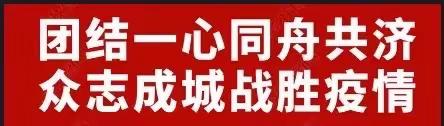 团结一心同舟共济
众志成城战胜疫情